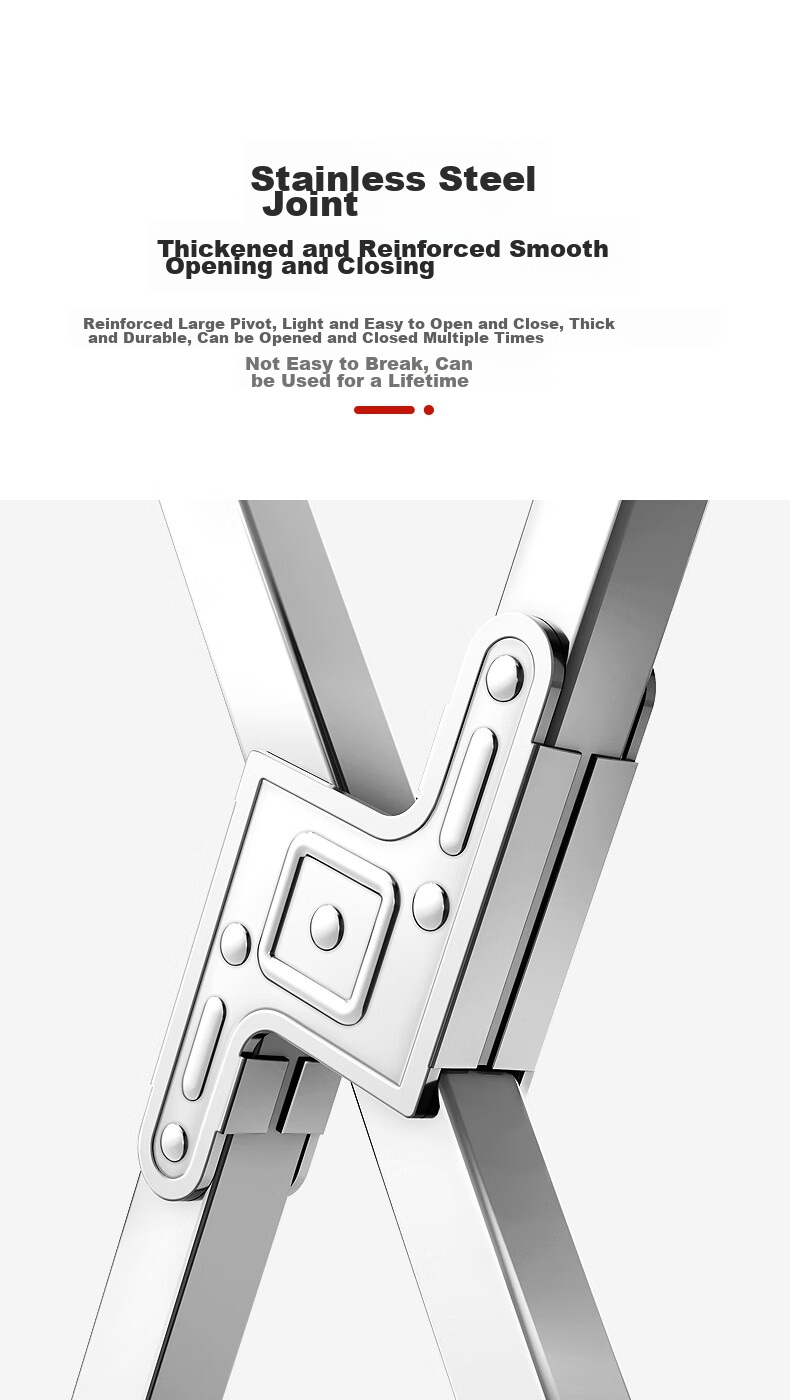 Stainless Steel Joint

Thickened and Reinforced Smooth Opening and Closing

Reinforced Large Pivot, Light and Easy to Open and Close, Thick and Durable, Can be Opened and Closed Multiple Times

Not Easy to Break, Can be Used for a Lifetime